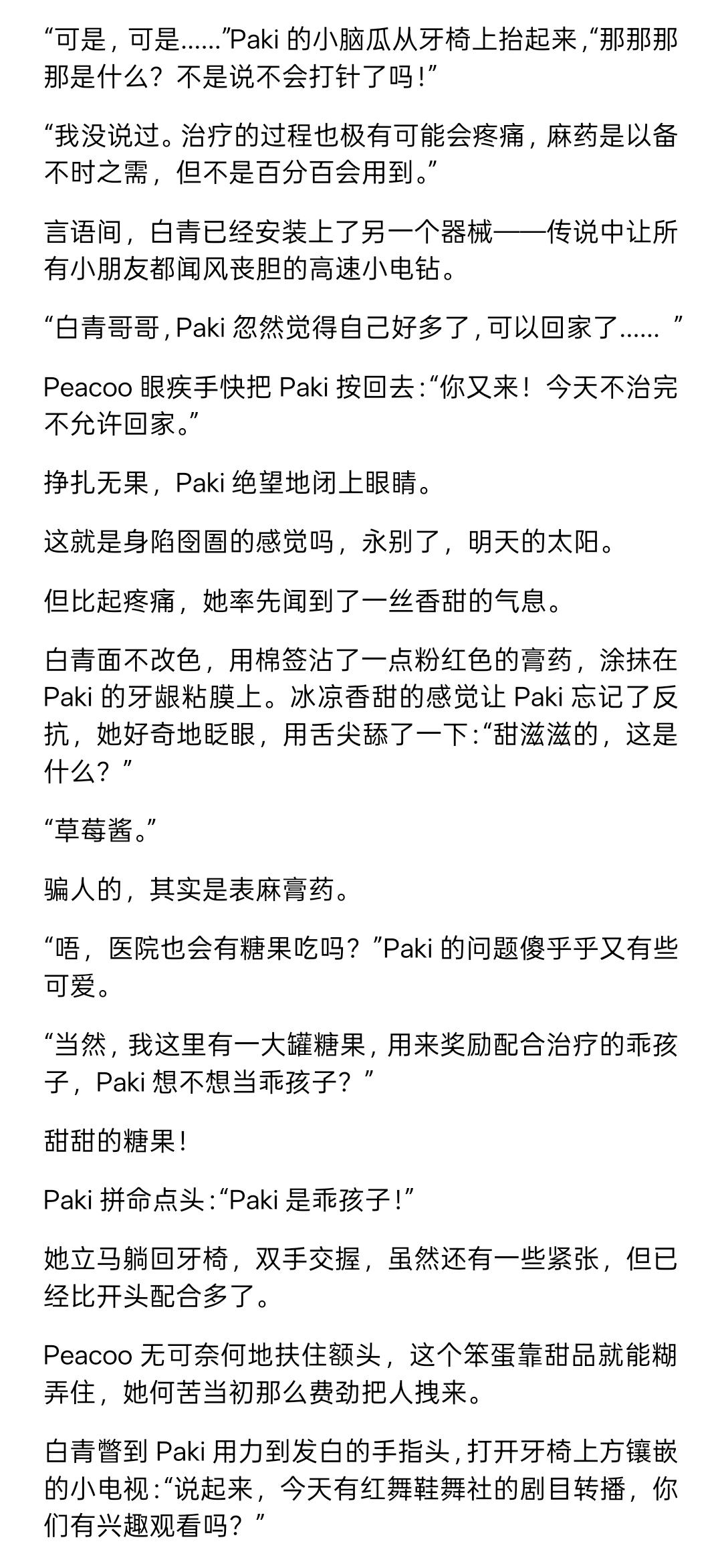 “可是，可是……”Paki 的小脑瓜从牙椅上抬起来，“那那那那是什么？不是说不会打针了吗！”

“我没说过。治疗的过程也极有可能会疼痛，麻药是以备不时之需，但不是百分百会用到。”

言语间，白青已经安装上了另一个器械——传说中让所有小朋友都闻风丧胆的高速小电钻。

“白青哥哥，Paki 忽然觉得自己好多了，可以回家了…… ”

Peacoo 眼疾手快把 Paki 按回去：“你又来！今天不治完不允许回家。”

挣扎无果，Paki 绝望地闭上眼睛。

这就是身陷囹圄的感觉吗，永别了，明天的太阳。

但比起疼痛，她率先闻到了一丝香甜的气息。

白青面不改色，用棉签沾了一点粉红色的膏药，涂抹在 Paki 的牙龈粘膜上。冰凉香甜的感觉让 Paki 忘记了反抗，她好奇地眨眼，用舌尖舔了一下：“甜滋滋的，这是什么？”

“草莓酱。”

骗人的，其实是表麻膏药。

“唔，医院也会有糖果吃吗？”Paki 的问题傻乎乎又有些可爱。

“当然，我这里有一大罐糖果，用来奖励配合治疗的乖孩子，Paki 想不想当乖孩子？”

甜甜的糖果！

Paki 拼命点头：“Paki 是乖孩子！”

她立马躺回牙椅，双手交握，虽然还有一些紧张，但已经比开头配合多了。

Peacoo 无可奈何地扶住额头，这个笨蛋靠甜品就能糊弄住，她何苦当初那么费劲把人拽来。

白青瞥到 Paki 用力到发白的手指头，打开牙椅上方镶嵌的小电视：“说起来，今天有红舞鞋舞社的剧目转播，你们有兴趣观看吗？”